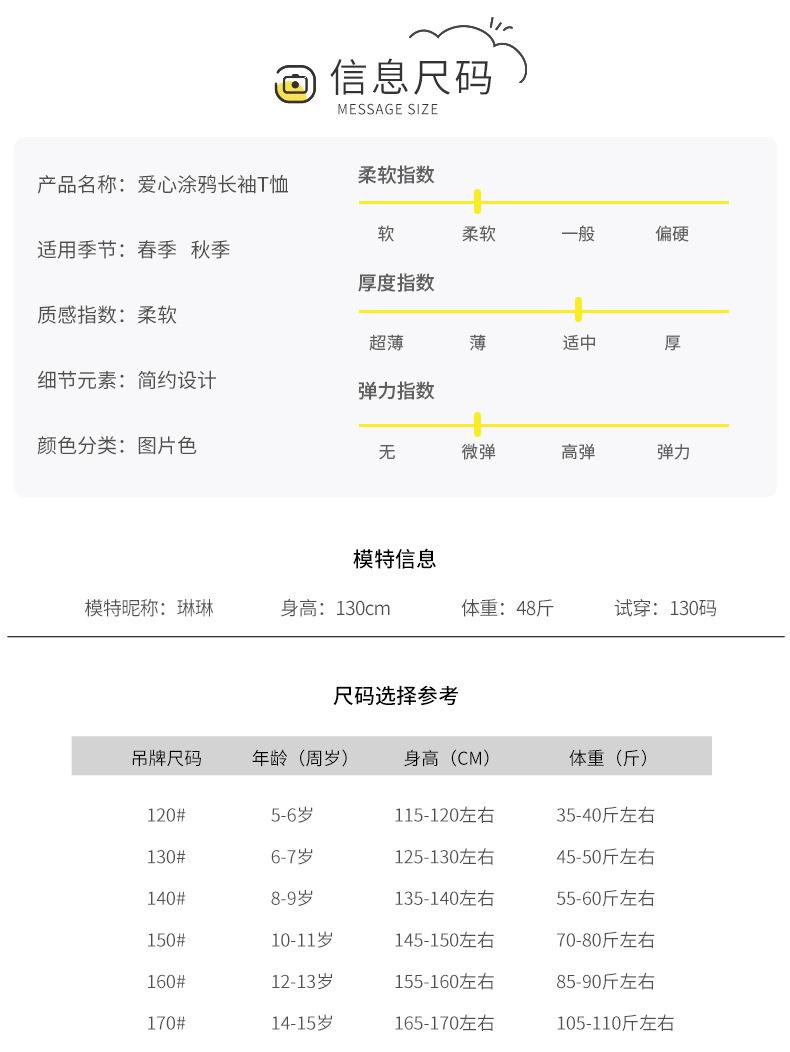 信息尺码
MESSAGE SIZE

产品名称：爱心涂鸦长袖T恤

适用季节：春季 秋季

质感指数：柔软

细节元素：简约设计

颜色分类：图片色

柔软指数
软 柔软 一般 偏硬

厚度指数
超薄 薄 适中 厚

弹力指数
无 微弹 高弹 弹力

模特信息

模特昵称：琳琳 身高：130cm 体重：48斤 试穿：130码

尺码选择参考

| 吊牌尺码 | 年龄（周岁） | 身高（CM） | 体重（斤） |
|---|---|---|---|
| 120# | 5-6岁 | 115-120左右 | 35-40斤左右 |
| 130# | 6-7岁 | 125-130左右 | 45-50斤左右 |
| 140# | 8-9岁 | 135-140左右 | 55-60斤左右 |
| 150# | 10-11岁 | 145-150左右 | 70-80斤左右 |
| 160# | 12-13岁 | 155-160左右 | 85-90斤左右 |
| 170# | 14-15岁 | 165-170左右 | 105-110斤左右 |